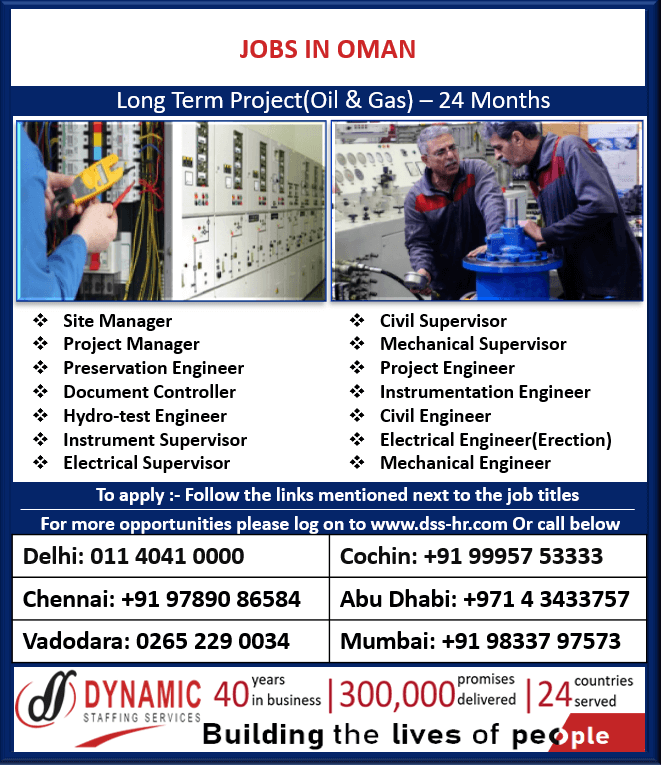 JOBS IN OMAN

Long Term Project(Oil & Gas) – 24 Months

❖ Site Manager
❖ Project Manager
❖ Preservation Engineer
❖ Document Controller
❖ Hydro-test Engineer
❖ Instrument Supervisor
❖ Electrical Supervisor

❖ Civil Supervisor
❖ Mechanical Supervisor
❖ Project Engineer
❖ Instrumentation Engineer
❖ Civil Engineer
❖ Electrical Engineer(Erection)
❖ Mechanical Engineer

To apply :- Follow the links mentioned next to the job titles

For more opportunities please log on to www.dss-hr.com Or call below

| Delhi: 011 4041 0000 | Cochin: +91 99957 53333 |
|---|---|
| Chennai: +91 97890 86584 | Abu Dhabi: +971 4 3433757 |
| Vadodara: 0265 229 0034 | Mumbai: +91 98337 97573 |

DYNAMIC STAFFING SERVICES 40 years in business | 300,000 promises delivered | 24 countries served

Building the lives of people